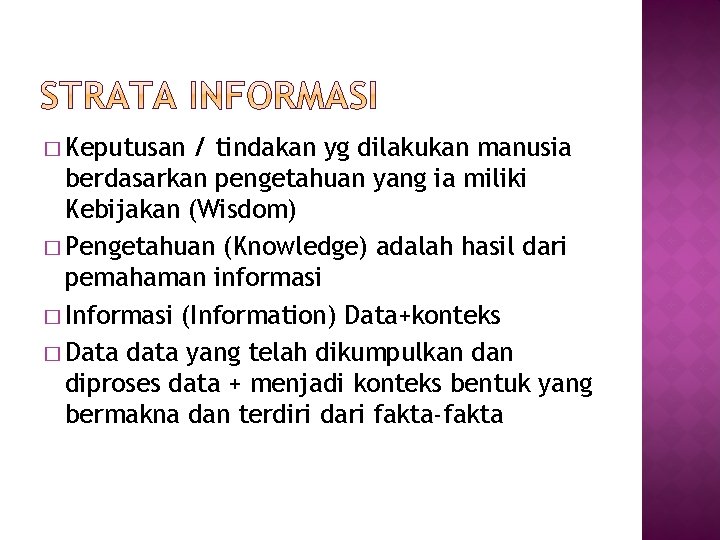 STRATA INFORMASI

□ Keputusan / tindakan yg dilakukan manusia berdasarkan pengetahuan yang ia miliki Kebijakan (Wisdom)

□ Pengetahuan (Knowledge) adalah hasil dari pemahaman informasi

□ Informasi (Information) Data+konteks

□ Data data yang telah dikumpulkan dan diproses data + menjadi konteks bentuk yang bermakna dan terdiri dari fakta-fakta